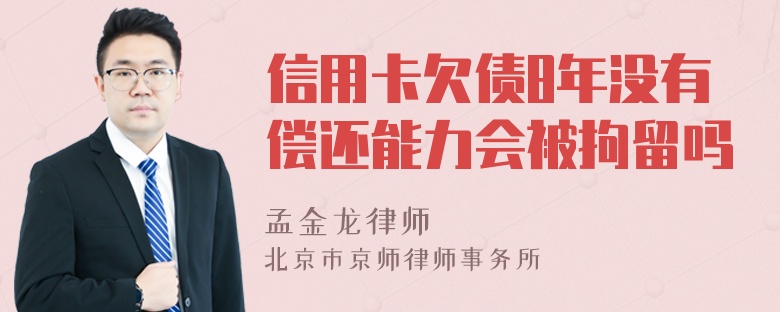 信用卡欠债8年没有偿还能力会被拘留吗

孟金龙律师
北京市京师律师事务所